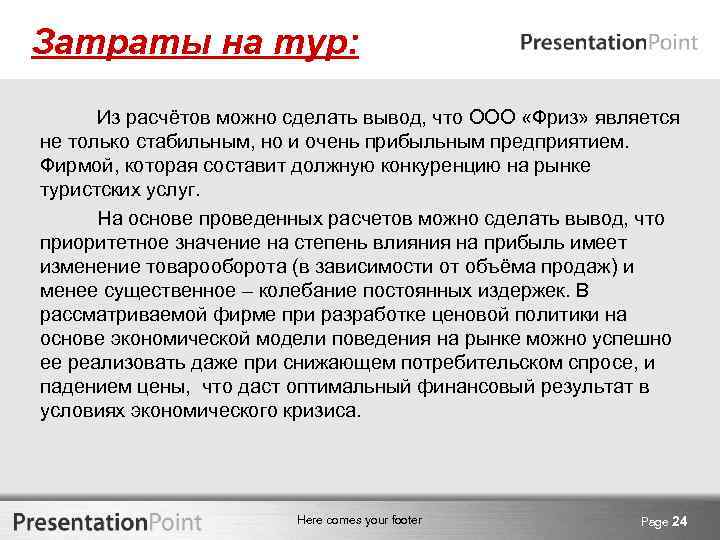 Затраты на тур:

PresentationPoint

Из расчётов можно сделать вывод, что ООО «Фриз» является не только стабильным, но и очень прибыльным предприятием. Фирмой, которая составит должную конкуренцию на рынке туристских услуг.

На основе проведенных расчетов можно сделать вывод, что приоритетное значение на степень влияния на прибыль имеет изменение товарооборота (в зависимости от объёма продаж) и менее существенное – колебание постоянных издержек. В рассматриваемой фирме при разработке ценовой политики на основе экономической модели поведения на рынке можно успешно ее реализовать даже при снижающем потребительском спросе, и падением цены, что даст оптимальный финансовый результат в условиях экономического кризиса.

PresentationPoint

Here comes your footer

Page 24